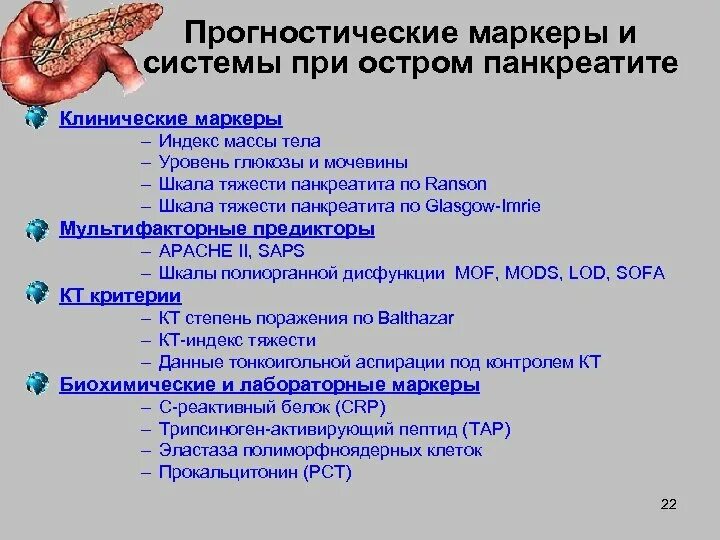 Прогностические маркеры и системы при остром панкреатите

Клинические маркеры
– Индекс массы тела
– Уровень глюкозы и мочевины
– Шкала тяжести панкреатита по Ranson
– Шкала тяжести панкреатита по Glasgow-Imrie

Мультифакторные предикторы
– APACHE II, SAPS
– Шкалы полиорганной дисфункции MOF, MODS, LOD, SOFA

КТ критерии
– КТ степень поражения по Balthazar
– КТ-индекс тяжести
– Данные тонкоигольной аспирации под контролем КТ

Биохимические и лабораторные маркеры
– С-реактивный белок (CRP)
– Трипсиноген-активирующий пептид (TAP)
– Эластаза полиморфноядерных клеток
– Прокальцитонин (PCT)

22